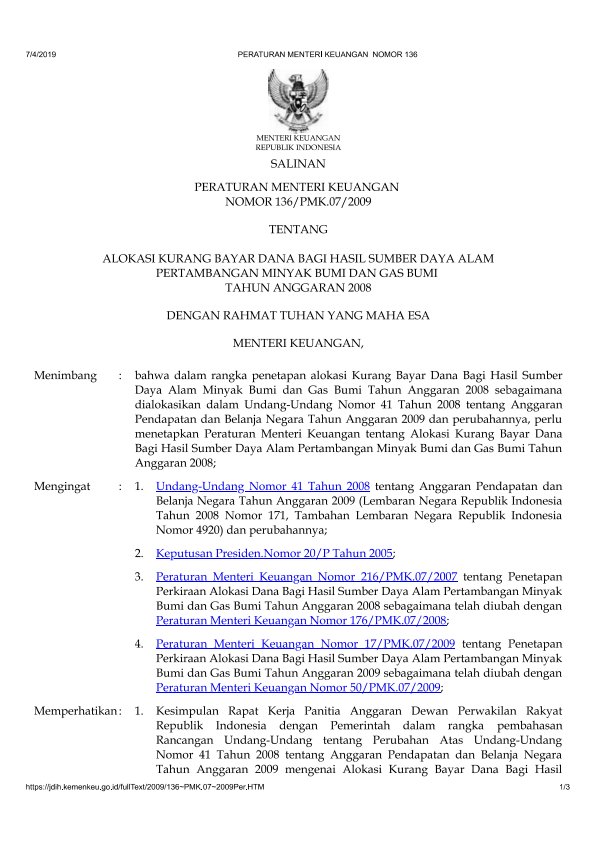 7/4/2019 PERATURAN MENTERI KEUANGAN NOMOR 136

MENTERI KEUANGAN
REPUBLIK INDONESIA

SALINAN

PERATURAN MENTERI KEUANGAN
NOMOR 136/PMK.07/2009

TENTANG

ALOKASI KURANG BAYAR DANA BAGI HASIL SUMBER DAYA ALAM PERTAMBANGAN MINYAK BUMI DAN GAS BUMI TAHUN ANGGARAN 2008

DENGAN RAHMAT TUHAN YANG MAHA ESA

MENTERI KEUANGAN,

Menimbang : bahwa dalam rangka penetapan alokasi Kurang Bayar Dana Bagi Hasil Sumber Daya Alam Minyak Bumi dan Gas Bumi Tahun Anggaran 2008 sebagaimana dialokasikan dalam Undang-Undang Nomor 41 Tahun 2008 tentang Anggaran Pendapatan dan Belanja Negara Tahun Anggaran 2009 dan perubahannya, perlu menetapkan Peraturan Menteri Keuangan tentang Alokasi Kurang Bayar Dana Bagi Hasil Sumber Daya Alam Pertambangan Minyak Bumi dan Gas Bumi Tahun Anggaran 2008;

Mengingat : 1. Undang-Undang Nomor 41 Tahun 2008 tentang Anggaran Pendapatan dan Belanja Negara Tahun Anggaran 2009 (Lembaran Negara Republik Indonesia Tahun 2008 Nomor 171, Tambahan Lembaran Negara Republik Indonesia Nomor 4920) dan perubahannya;

2. Keputusan Presiden.Nomor 20/P Tahun 2005;

3. Peraturan Menteri Keuangan Nomor 216/PMK.07/2007 tentang Penetapan Perkiraan Alokasi Dana Bagi Hasil Sumber Daya Alam Pertambangan Minyak Bumi dan Gas Bumi Tahun Anggaran 2008 sebagaimana telah diubah dengan Peraturan Menteri Keuangan Nomor 176/PMK.07/2008;

4. Peraturan Menteri Keuangan Nomor 17/PMK.07/2009 tentang Penetapan Perkiraan Alokasi Dana Bagi Hasil Sumber Daya Alam Pertambangan Minyak Bumi dan Gas Bumi Tahun Anggaran 2009 sebagaimana telah diubah dengan Peraturan Menteri Keuangan Nomor 50/PMK.07/2009;

Memperhatikan : 1. Kesimpulan Rapat Kerja Panitia Anggaran Dewan Perwakilan Rakyat Republik Indonesia dengan Pemerintah dalam rangka pembahasan Rancangan Undang-Undang tentang Perubahan Atas Undang-Undang Nomor 41 Tahun 2008 tentang Anggaran Pendapatan dan Belanja Negara Tahun Anggaran 2009 mengenai Alokasi Kurang Bayar Dana Bagi Hasil

https://jdih.kemenkeu.go.id/fullText/2009/136~PMK.07~2009Per.HTM 1/3